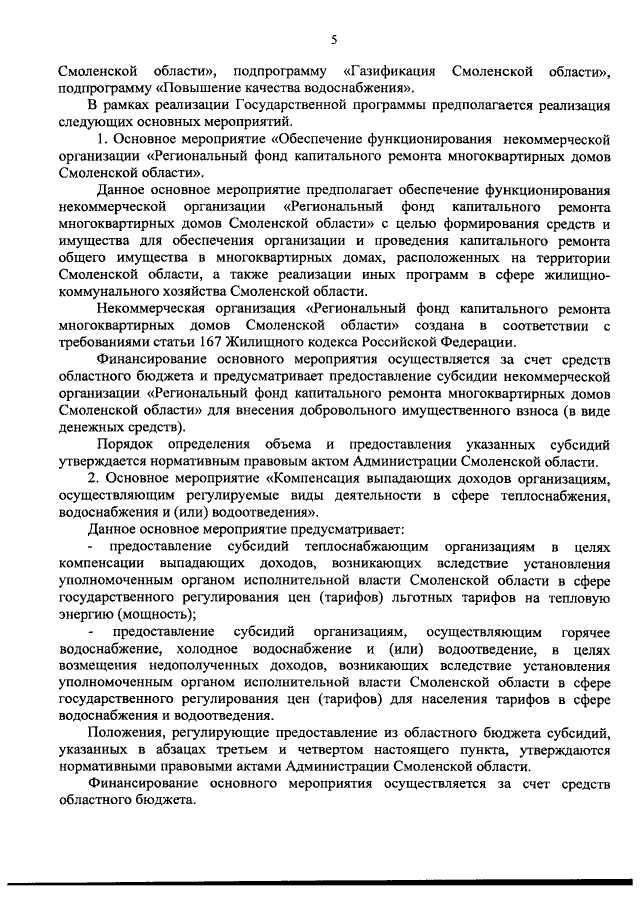 5

Смоленской области», подпрограмму «Газификация Смоленской области», подпрограмму «Повышение качества водоснабжения».

В рамках реализации Государственной программы предполагается реализация следующих основных мероприятий.

1. Основное мероприятие «Обеспечение функционирования некоммерческой организации «Региональный фонд капитального ремонта многоквартирных домов Смоленской области».

Данное основное мероприятие предполагает обеспечение функционирования некоммерческой организации «Региональный фонд капитального ремонта многоквартирных домов Смоленской области» с целью формирования средств и имущества для обеспечения организации и проведения капитального ремонта общего имущества в многоквартирных домах, расположенных на территории Смоленской области, а также реализации иных программ в сфере жилищно-коммунального хозяйства Смоленской области.

Некоммерческая организация «Региональный фонд капитального ремонта многоквартирных домов Смоленской области» создана в соответствии с требованиями статьи 167 Жилищного кодекса Российской Федерации.

Финансирование основного мероприятия осуществляется за счет средств областного бюджета и предусматривает предоставление субсидии некоммерческой организации «Региональный фонд капитального ремонта многоквартирных домов Смоленской области» для внесения добровольного имущественного взноса (в виде денежных средств).

Порядок определения объема и предоставления указанных субсидий утверждается нормативным правовым актом Администрации Смоленской области.

2. Основное мероприятие «Компенсация выпадающих доходов организациям, осуществляющим регулируемые виды деятельности в сфере теплоснабжения, водоснабжения и (или) водоотведения».

Данное основное мероприятие предусматривает:

- предоставление субсидий теплоснабжающим организациям в целях компенсации выпадающих доходов, возникающих вследствие установления уполномоченным органом исполнительной власти Смоленской области в сфере государственного регулирования цен (тарифов) льготных тарифов на тепловую энергию (мощность);

- предоставление субсидий организациям, осуществляющим горячее водоснабжение, холодное водоснабжение и (или) водоотведение, в целях возмещения недополученных доходов, возникающих вследствие установления уполномоченным органом исполнительной власти Смоленской области в сфере государственного регулирования цен (тарифов) для населения тарифов в сфере водоснабжения и водоотведения.

Положения, регулирующие предоставление из областного бюджета субсидий, указанных в абзацах третьем и четвертом настоящего пункта, утверждаются нормативными правовыми актами Администрации Смоленской области.

Финансирование основного мероприятия осуществляется за счет средств областного бюджета.